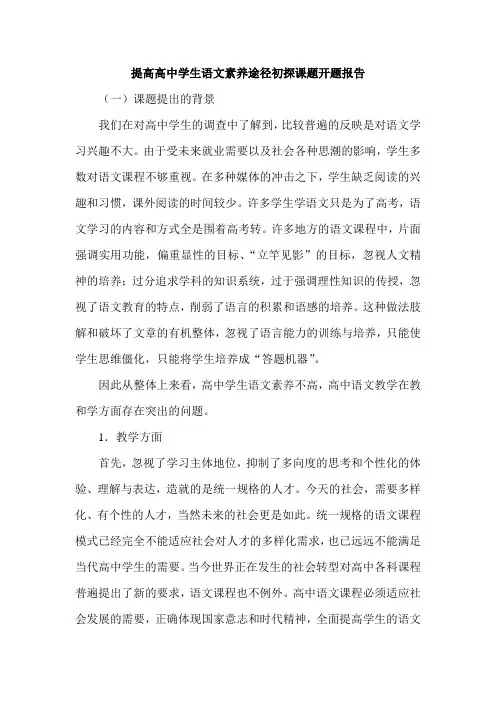 提高高中学生语文素养途径初探课题开题报告

（一）课题提出的背景

我们在对高中学生的调查中了解到，比较普遍的反映是对语文学习兴趣不大。由于受未来就业需要以及社会各种思潮的影响，学生多数对语文课程不够重视。在多种媒体的冲击之下，学生缺乏阅读的兴趣和习惯，课外阅读的时间较少。许多学生学语文只是为了高考，语文学习的内容和方式全是围着高考转。许多地方的语文课程中，片面强调实用功能，偏重显性的目标、“立竿见影”的目标，忽视人文精神的培养；过分追求学科的知识系统，过于强调理性知识的传授，忽视了语文教育的特点，削弱了语言的积累和语感的培养。这种做法肢解和破坏了文章的有机整体，忽视了语言能力的训练与培养，只能使学生思维僵化，只能将学生培养成“答题机器”。

因此从整体上来看，高中学生语文素养不高，高中语文教学在教和学方面存在突出的问题。

1．教学方面

首先，忽视了学习主体地位，抑制了多向度的思考和个性化的体验、理解与表达，造就的是统一规格的人才。今天的社会，需要多样化、有个性的人才，当然未来的社会更是如此。统一规格的语文课程模式已经完全不能适应社会对人才的多样化需求，也已远远不能满足当代高中学生的需要。当今世界正在发生的社会转型对高中各科课程普遍提出了新的要求，语文课程也不例外。高中语文课程必须适应社会发展的需要，正确体现国家意志和时代精神，全面提高学生的语文